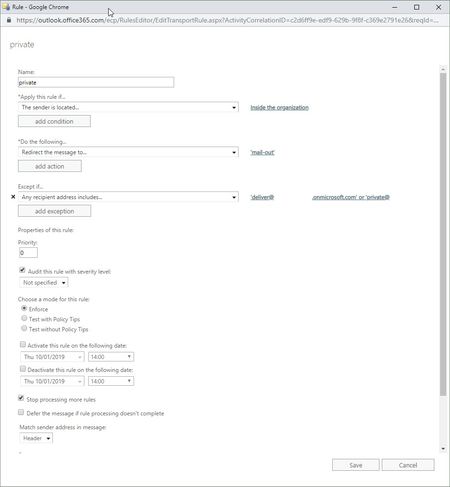 Rule - Google Chrome

https://outlook.office365.com/ecp/RulesEditor/EditTransportRule.aspx?ActivityCorrelationID=c2d6ff9e-edf9-629b-9f8f-c369e2791e26&reqId=...

private

Name:
private

*Apply this rule if...
The sender is located...
Inside the organization
add condition

*Do the following...
Redirect the message to...
'mail-out'
add action

Except if...
Any recipient address includes...
'deliver@ .onmicrosoft.com' or 'private@
add exception

Properties of this rule:

Priority:
0

Audit this rule with severity level:
Not specified

Choose a mode for this rule:
Enforce
Test with Policy Tips
Test without Policy Tips

Activate this rule on the following date:
Thu 10/01/2019 14:00

Deactivate this rule on the following date:
Thu 10/01/2019 14:00

Stop processing more rules

Defer the message if rule processing doesn't complete

Match sender address in message:
Header

Save Cancel